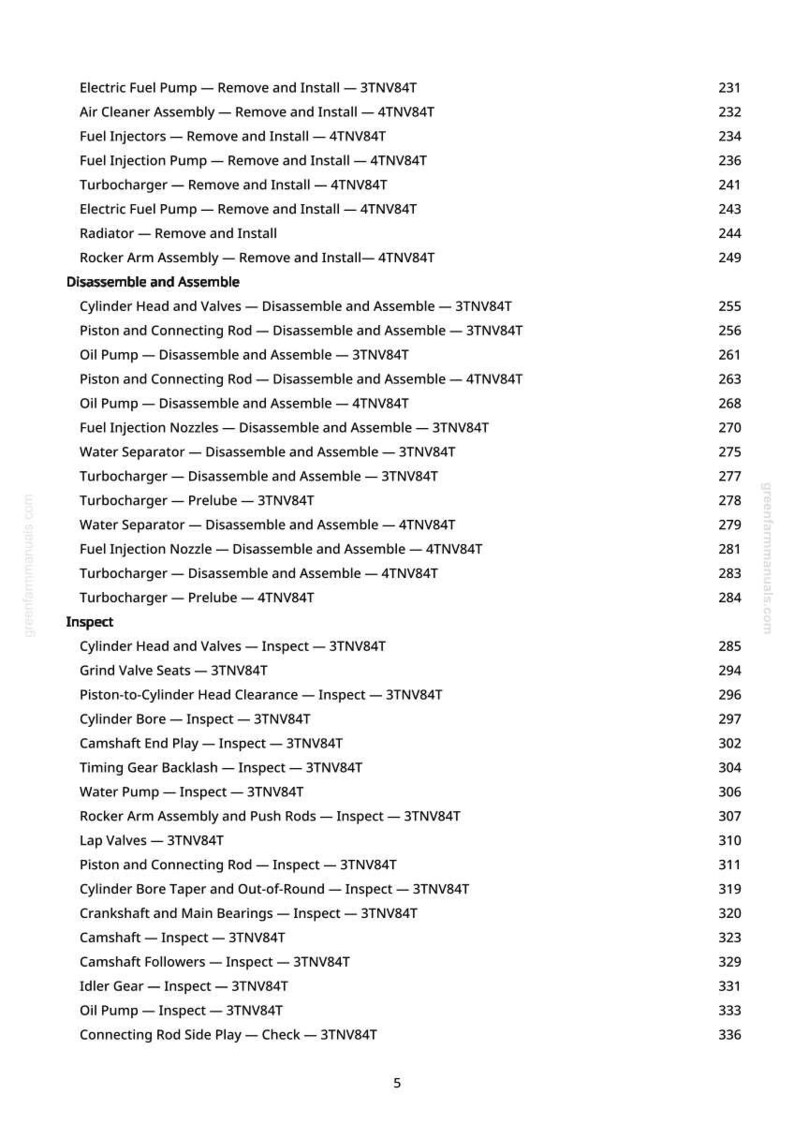 Electric Fuel Pump — Remove and Install — 3TNV84T 231
Air Cleaner Assembly — Remove and Install — 4TNV84T 232
Fuel Injectors — Remove and Install — 4TNV84T 234
Fuel Injection Pump — Remove and Install — 4TNV84T 236
Turbocharger — Remove and Install — 4TNV84T 241
Electric Fuel Pump — Remove and Install — 4TNV84T 243
Radiator — Remove and Install 244
Rocker Arm Assembly — Remove and Install— 4TNV84T 249

Disassemble and Assemble

Cylinder Head and Valves — Disassemble and Assemble — 3TNV84T 255
Piston and Connecting Rod — Disassemble and Assemble — 3TNV84T 256
Oil Pump — Disassemble and Assemble — 3TNV84T 261
Piston and Connecting Rod — Disassemble and Assemble — 4TNV84T 263
Oil Pump — Disassemble and Assemble — 4TNV84T 268
Fuel Injection Nozzles — Disassemble and Assemble — 3TNV84T 270
Water Separator — Disassemble and Assemble — 3TNV84T 275
Turbocharger — Disassemble and Assemble — 3TNV84T 277
Turbocharger — Prelube — 3TNV84T 278
Water Separator — Disassemble and Assemble — 4TNV84T 279
Fuel Injection Nozzle — Disassemble and Assemble — 4TNV84T 281
Turbocharger — Disassemble and Assemble — 4TNV84T 283
Turbocharger — Prelube — 4TNV84T 284

Inspect

Cylinder Head and Valves — Inspect — 3TNV84T 285
Grind Valve Seats — 3TNV84T 294
Piston-to-Cylinder Head Clearance — Inspect — 3TNV84T 296
Cylinder Bore — Inspect — 3TNV84T 297
Camshaft End Play — Inspect — 3TNV84T 302
Timing Gear Backlash — Inspect — 3TNV84T 304
Water Pump — Inspect — 3TNV84T 306
Rocker Arm Assembly and Push Rods — Inspect — 3TNV84T 307
Lap Valves — 3TNV84T 310
Piston and Connecting Rod — Inspect — 3TNV84T 311
Cylinder Bore Taper and Out-of-Round — Inspect — 3TNV84T 319
Crankshaft and Main Bearings — Inspect — 3TNV84T 320
Camshaft — Inspect — 3TNV84T 323
Camshaft Followers — Inspect — 3TNV84T 329
Idler Gear — Inspect — 3TNV84T 331
Oil Pump — Inspect — 3TNV84T 333
Connecting Rod Side Play — Check — 3TNV84T 336

greenfarmmanuals.com

greenfarmmanuals.com

5